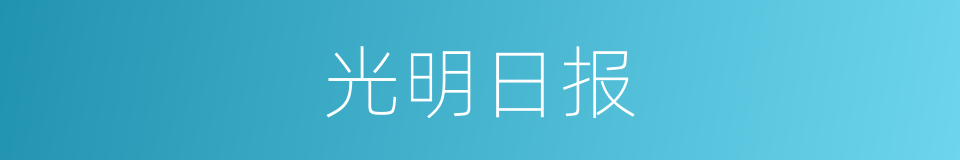 光明日报